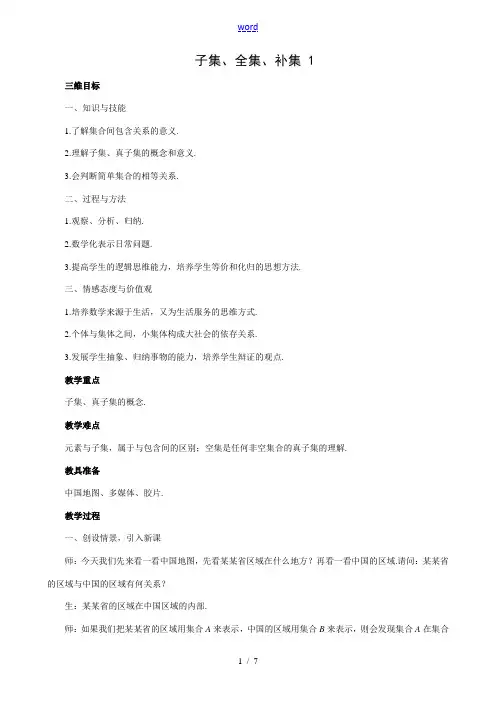 word

子集、全集、补集 1

三维目标

一、知识与技能

1.了解集合间包含关系的意义.

2.理解子集、真子集的概念和意义.

3.会判断简单集合的相等关系.

二、过程与方法

1.观察、分析、归纳.

2.数学化表示日常问题.

3.提高学生的逻辑思维能力，培养学生等价和化归的思想方法.

三、情感态度与价值观

1.培养数学来源于生活，又为生活服务的思维方式.

2.个体与集体之间，小集体构成大社会的依存关系.

3.发展学生抽象、归纳事物的能力，培养学生辩证的观点.

教学重点

子集、真子集的概念.

教学难点

元素与子集，属于与包含间的区别；空集是任何非空集合的真子集的理解.

教具准备

中国地图、多媒体、胶片.

教学过程

一、创设情景，引入新课

师：今天我们先来看一看中国地图，先看某某省区域在什么地方？再看一看中国的区域.请问：某某省的区域与中国的区域有何关系？

生：某某省的区域在中国区域的内部.

师：如果我们把某某省的区域用集合 $A$ 来表示，中国的区域用集合 $B$ 来表示，则会发现集合 $A$ 在集合

1 / 7